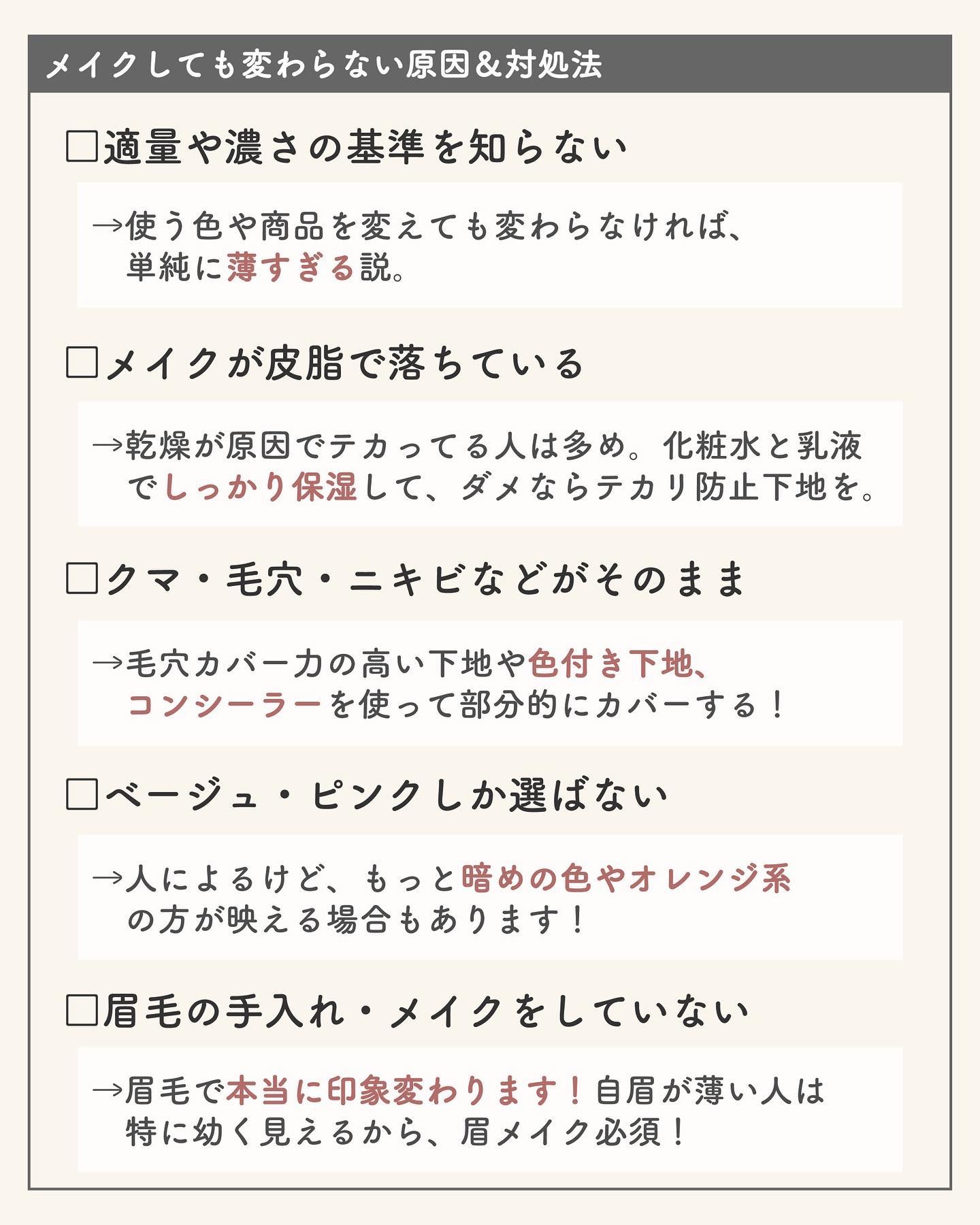 メイクしても変わらない原因&対処法

☐適量や濃さの基準を知らない

→使う色や商品を変えても変わらなければ、単純に薄すぎる説。

☐メイクが皮脂で落ちている

→乾燥が原因でテカってる人は多め。化粧水と乳液でしっかり保湿して、ダメならテカリ防止下地を。

☐クマ・毛穴・ニキビなどがそのまま

→毛穴カバー力の高い下地や色付き下地、コンシーラーを使って部分的にカバーする！

☐ベージュ・ピンクしか選ばない

→人によるけど、もっと暗めの色やオレンジ系の方が映える場合もあります！

☐眉毛の手入れ・メイクをしていない

→眉毛で本当に印象変わります！自眉が薄い人は特に幼く見えるから、眉メイク必須！